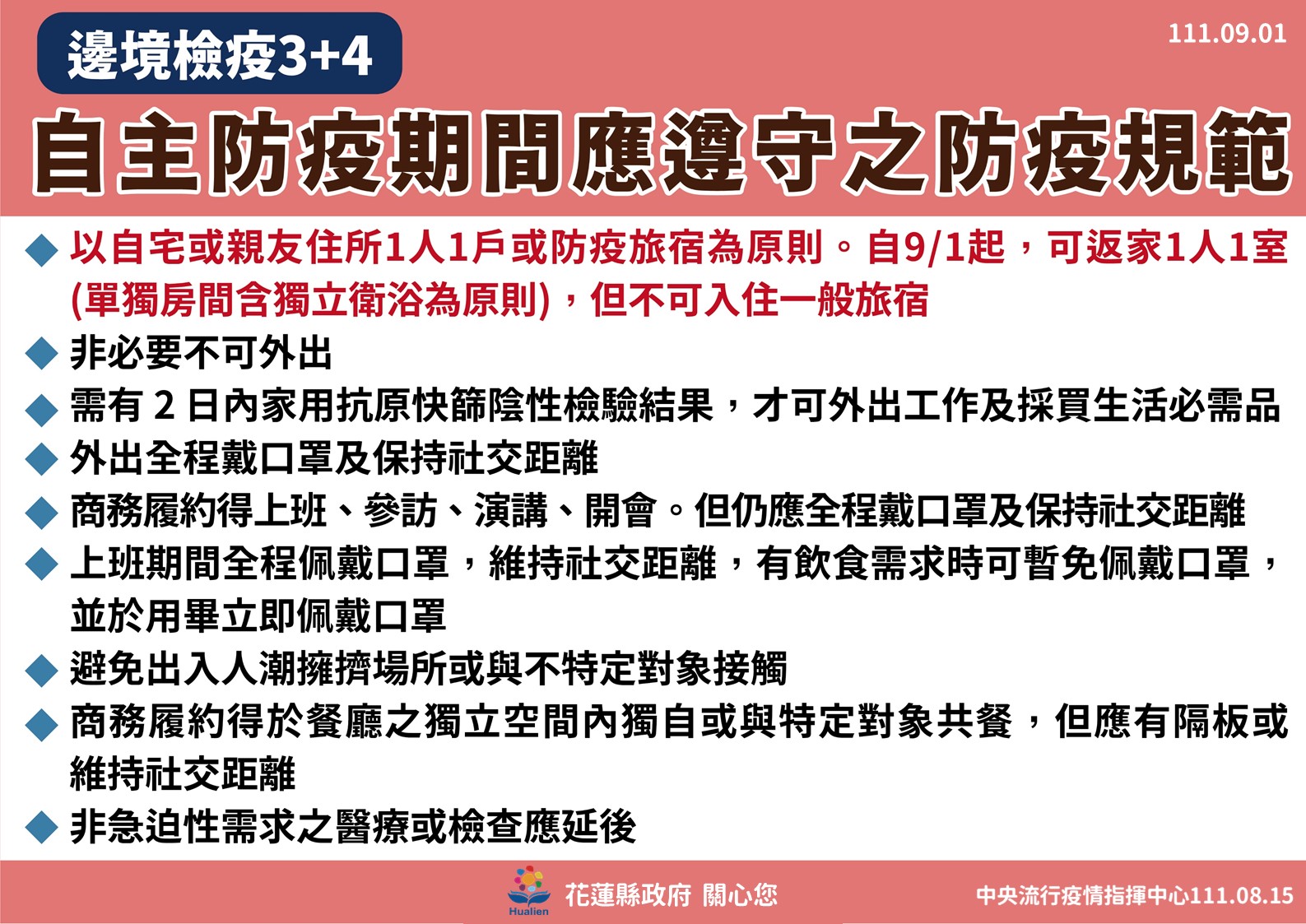 邊境檢疫3+4

111.09.01

自主防疫期間應遵守之防疫規範

◆ 以自宅或親友住所1人1戶或防疫旅宿為原則。自9/1起，可返家1人1室(單獨房間含獨立衛浴為原則)，但不可入住一般旅宿

◆ 非必要不可外出

◆ 需有2日內家用抗原快篩陰性檢驗結果，才可外出工作及採買生活必需品

◆ 外出全程戴口罩及保持社交距離

◆ 商務履約得上班、參訪、演講、開會。但仍應全程戴口罩及保持社交距離

◆ 上班期間全程佩戴口罩，維持社交距離，有飲食需求時可暫免佩戴口罩，並於用畢立即佩戴口罩

◆ 避免出入人潮擁擠場所或與不特定對象接觸

◆ 商務履約得於餐廳之獨立空間內獨自或與特定對象共餐，但應有隔板或維持社交距離

◆ 非急迫性需求之醫療或檢查應延後

Hualien

花蓮縣政府 關心您

中央流行疫情指揮中心111.08.15